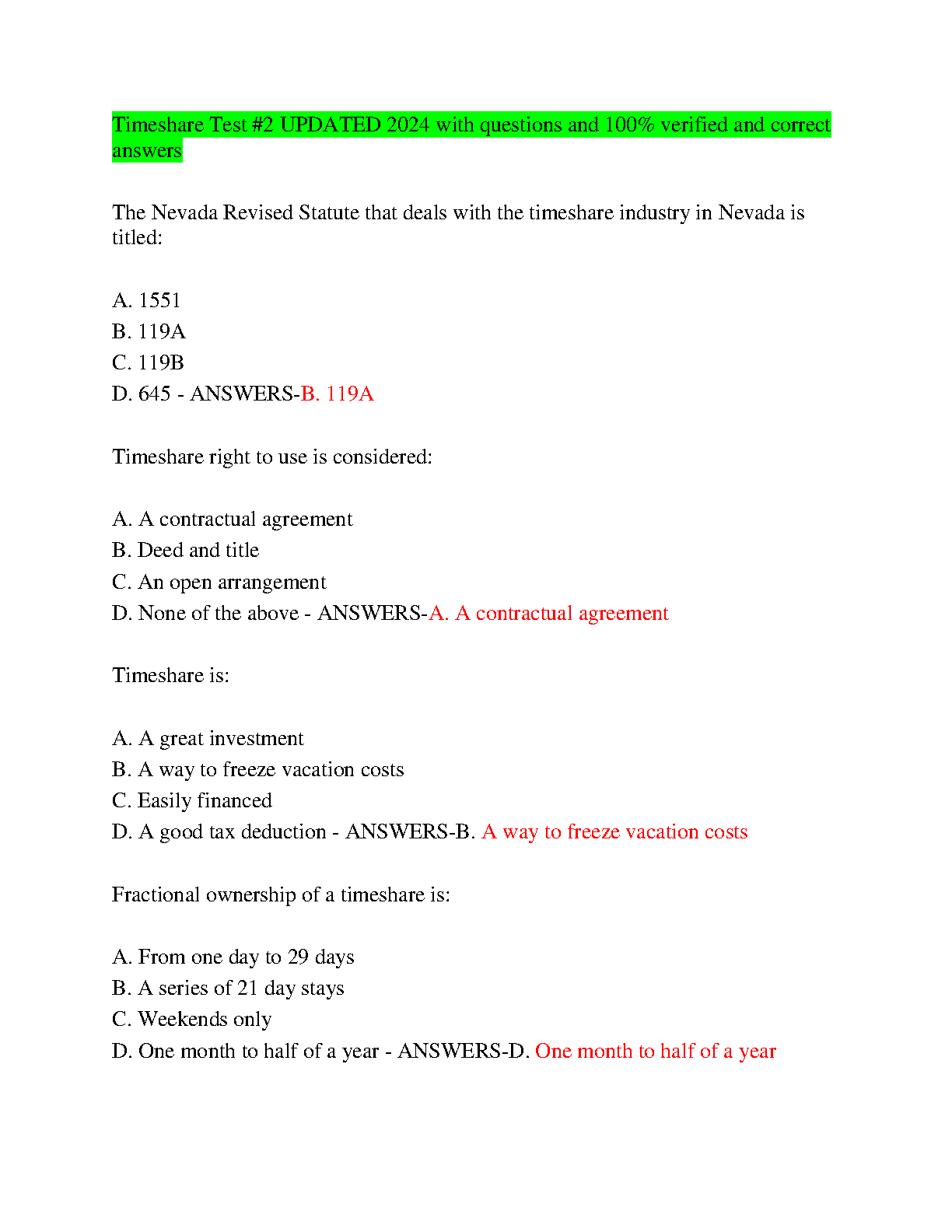 Timeshare Test #2 UPDATED 2024 with questions and 100% verified and correct answers

The Nevada Revised Statute that deals with the timeshare industry in Nevada is titled:

A. 1551
B. 119A
C. 119B
D. 645 - ANSWERS-B. 119A

Timeshare right to use is considered:

A. A contractual agreement
B. Deed and title
C. An open arrangement
D. None of the above - ANSWERS-A. A contractual agreement

Timeshare is:

A. A great investment
B. A way to freeze vacation costs
C. Easily financed
D. A good tax deduction - ANSWERS-B. A way to freeze vacation costs

Fractional ownership of a timeshare is:

A. From one day to 29 days
B. A series of 21 day stays
C. Weekends only
D. One month to half of a year - ANSWERS-D. One month to half of a year